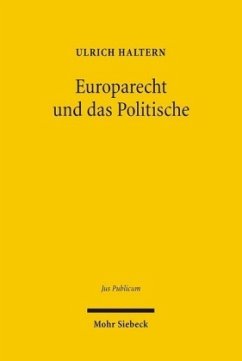 ULRICH HALTERN

Europarecht und das Politische

Jus Publicum

Mohr Siebeck